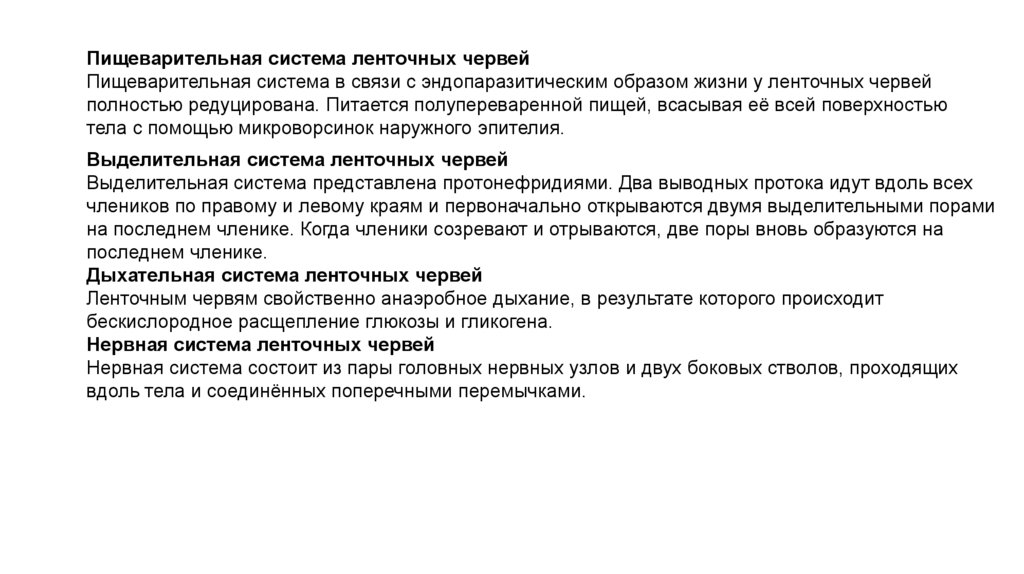 Пищеварительная система ленточных червей
Пищеварительная система в связи с эндопаразитическим образом жизни у ленточных червей полностью редуцирована. Питается полупереваренной пищей, всасывая её всей поверхностью тела с помощью микроворсинок наружного эпителия.

Выделительная система ленточных червей
Выделительная система представлена протонефридиями. Два выводных протока идут вдоль всех члеников по правому и левому краям и первоначально открываются двумя выделительными порами на последнем членике. Когда членики созревают и отрываются, две поры вновь образуются на последнем членике.
Дыхательная система ленточных червей
Ленточным червям свойственно анаэробное дыхание, в результате которого происходит бескислородное расщепление глюкозы и гликогена.
Нервная система ленточных червей
Нервная система состоит из пары головных нервных узлов и двух боковых стволов, проходящих вдоль тела и соединённых поперечными перемычками.